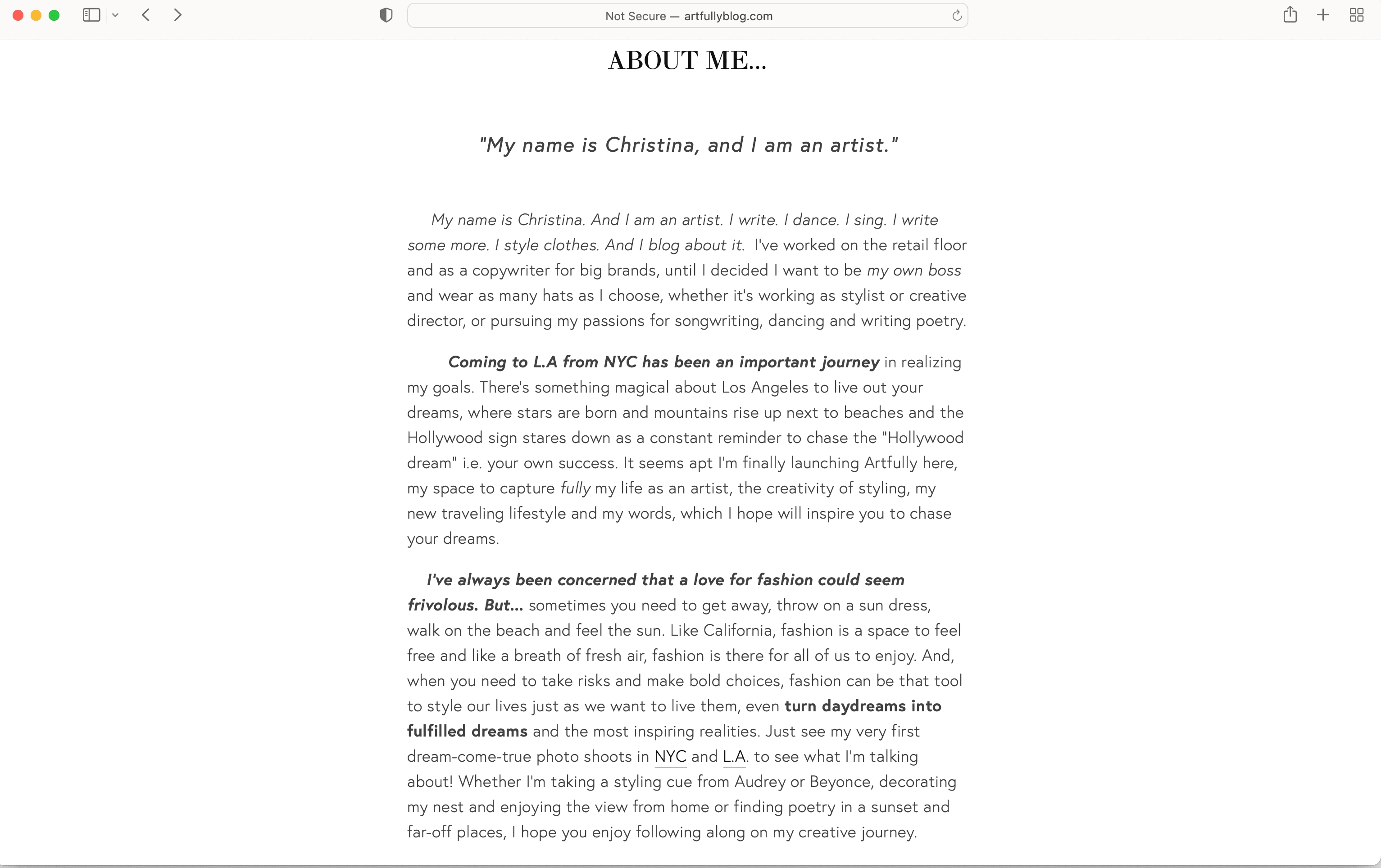 Not Secure — artfullyblog.com

ABOUT ME...

"My name is Christina, and I am an artist."

My name is Christina. And I am an artist. I write. I dance. I sing. I write some more. I style clothes. And I blog about it. I've worked on the retail floor and as a copywriter for big brands, until I decided I want to be my own boss and wear as many hats as I choose, whether it's working as stylist or creative director, or pursuing my passions for songwriting, dancing and writing poetry.

Coming to L.A from NYC has been an important journey in realizing my goals. There's something magical about Los Angeles to live out your dreams, where stars are born and mountains rise up next to beaches and the Hollywood sign stares down as a constant reminder to chase the "Hollywood dream" i.e. your own success. It seems apt I'm finally launching Artfully here, my space to capture fully my life as an artist, the creativity of styling, my new traveling lifestyle and my words, which I hope will inspire you to chase your dreams.

I've always been concerned that a love for fashion could seem frivolous. But... sometimes you need to get away, throw on a sun dress, walk on the beach and feel the sun. Like California, fashion is a space to feel free and like a breath of fresh air, fashion is there for all of us to enjoy. And, when you need to take risks and make bold choices, fashion can be that tool to style our lives just as we want to live them, even turn daydreams into fulfilled dreams and the most inspiring realities. Just see my very first dream-come-true photo shoots in NYC and L.A. to see what I'm talking about! Whether I'm taking a styling cue from Audrey or Beyonce, decorating my nest and enjoying the view from home or finding poetry in a sunset and far-off places, I hope you enjoy following along on my creative journey.